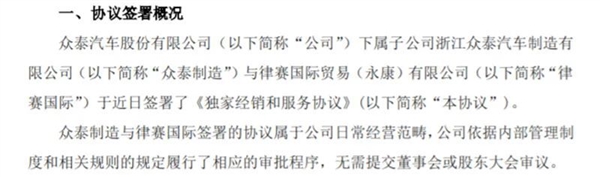 一、协议签署概况

众泰汽车股份有限公司（以下简称“公司”）下属子公司浙江众泰汽车制造有限公司（以下简称“众泰制造”）与律赛国际贸易（永康）有限公司（以下简称“律赛国际”）于近日签署了《独家经销和服务协议》（以下简称“本协议”）。

众泰制造与律赛国际签署的协议属于公司日常经营范畴，公司依据内部管理制度和相关规则的规定履行了相应的审批程序，无需提交董事会或股东大会审议。